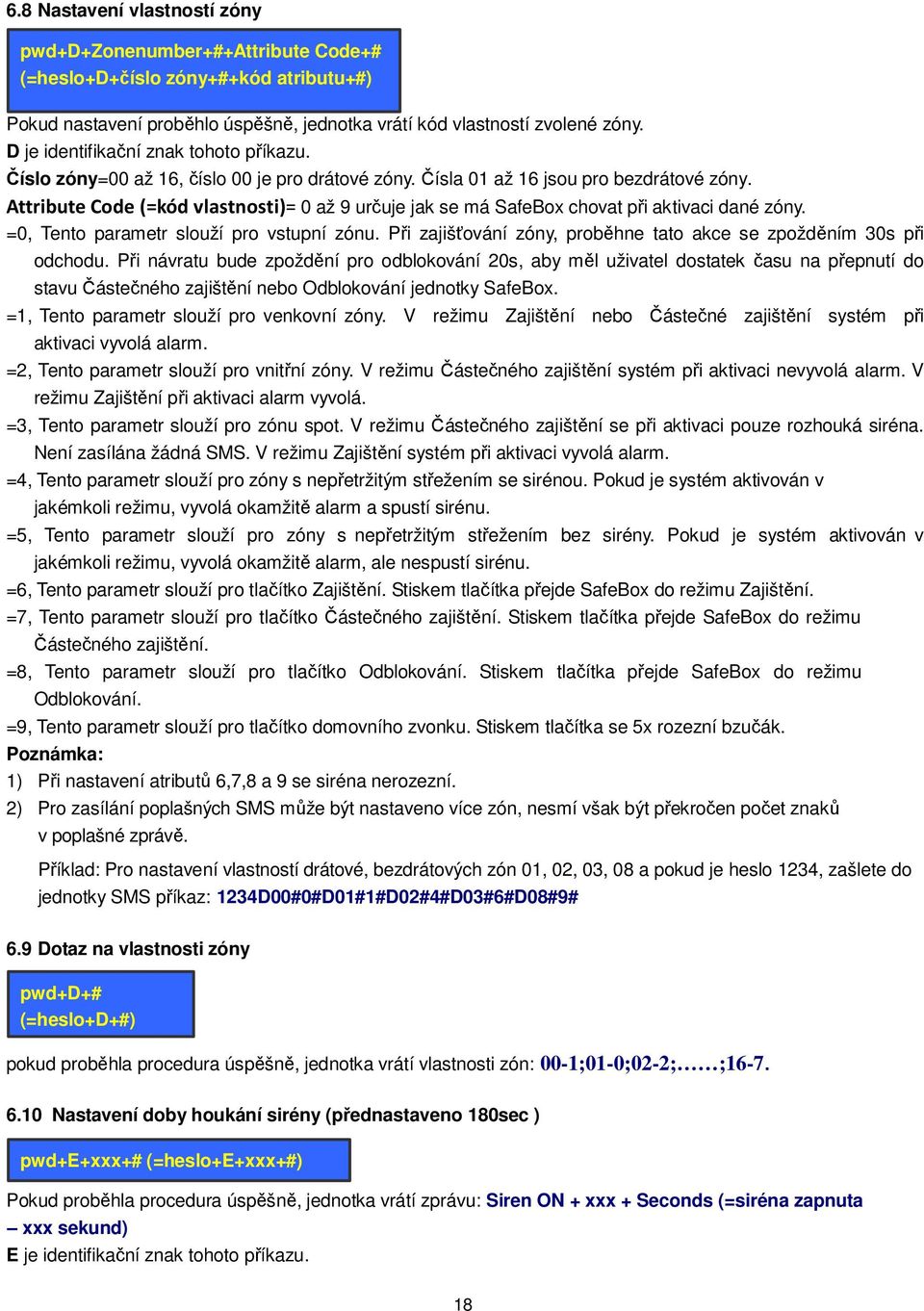 6.8 Nastavení vlastností zóny

pwd+D+Zonenumber+#+Attribute Code+#
(=heslo+D+číslo zóny+#+kód atributu+#)

Pokud nastavení proběhlo úspěšně, jednotka vrátí kód vlastností zvolené zóny.
D je identifikační znak tohoto příkazu.
Číslo zóny=00 až 16, číslo 00 je pro drátové zóny. Čísla 01 až 16 jsou pro bezdrátové zóny.
Attribute Code (=kód vlastnosti)= 0 až 9 určuje jak se má SafeBox chovat při aktivaci dané zóny.
=0, Tento parametr slouží pro vstupní zónu. Při zajišťování zóny, proběhne tato akce se zpožděním 30s při odchodu. Při návratu bude zpoždění pro odblokování 20s, aby měl uživatel dostatek času na přepnutí do stavu Částečného zajištění nebo Odblokování jednotky SafeBox.
=1, Tento parametr slouží pro venkovní zóny. V režimu Zajištění nebo Částečné zajištění systém při aktivaci vyvolá alarm.
=2, Tento parametr slouží pro vnitřní zóny. V režimu Částečného zajištění systém při aktivaci nevyvolá alarm. V režimu Zajištění při aktivaci alarm vyvolá.
=3, Tento parametr slouží pro zónu spot. V režimu Částečného zajištění se při aktivaci pouze rozhouká siréna. Není zasílána žádná SMS. V režimu Zajištění systém při aktivaci vyvolá alarm.
=4, Tento parametr slouží pro zóny s nepřetržitým střežením se sirénou. Pokud je systém aktivován v jakémkoli režimu, vyvolá okamžitě alarm a spustí sirénu.
=5, Tento parametr slouží pro zóny s nepřetržitým střežením bez sirény. Pokud je systém aktivován v jakémkoli režimu, vyvolá okamžitě alarm, ale nespustí sirénu.
=6, Tento parametr slouží pro tlačítko Zajištění. Stiskem tlačítka přejde SafeBox do režimu Zajištění.
=7, Tento parametr slouží pro tlačítko Částečného zajištění. Stiskem tlačítka přejde SafeBox do režimu Částečného zajištění.
=8, Tento parametr slouží pro tlačítko Odblokování. Stiskem tlačítka přejde SafeBox do režimu Odblokování.
=9, Tento parametr slouží pro tlačítko domovního zvonku. Stiskem tlačítka se 5x rozezní bzučák.
Poznámka:
1) Při nastavení atributů 6,7,8 a 9 se siréna nerozezní.
2) Pro zasílání poplašných SMS může být nastaveno více zón, nesmí však být překročen počet znaků v poplašné zprávě.
Příklad: Pro nastavení vlastností drátové, bezdrátových zón 01, 02, 03, 08 a pokud je heslo 1234, zašlete do jednotky SMS příkaz: 1234D00#0#D01#1#D02#4#D03#6#D08#9#

6.9 Dotaz na vlastnosti zóny

pwd+D+#
(=heslo+D+#)

pokud proběhla procedura úspěšně, jednotka vrátí vlastnosti zón: 00-1;01-0;02-2;……;16-7.

6.10 Nastavení doby houkání sirény (přednastaveno 180sec )

pwd+E+xxx+# (=heslo+E+xxx+#)

Pokud proběhla procedura úspěšně, jednotka vrátí zprávu: Siren ON + xxx + Seconds (=siréna zapnuta – xxx sekund)
E je identifikační znak tohoto příkazu.

18